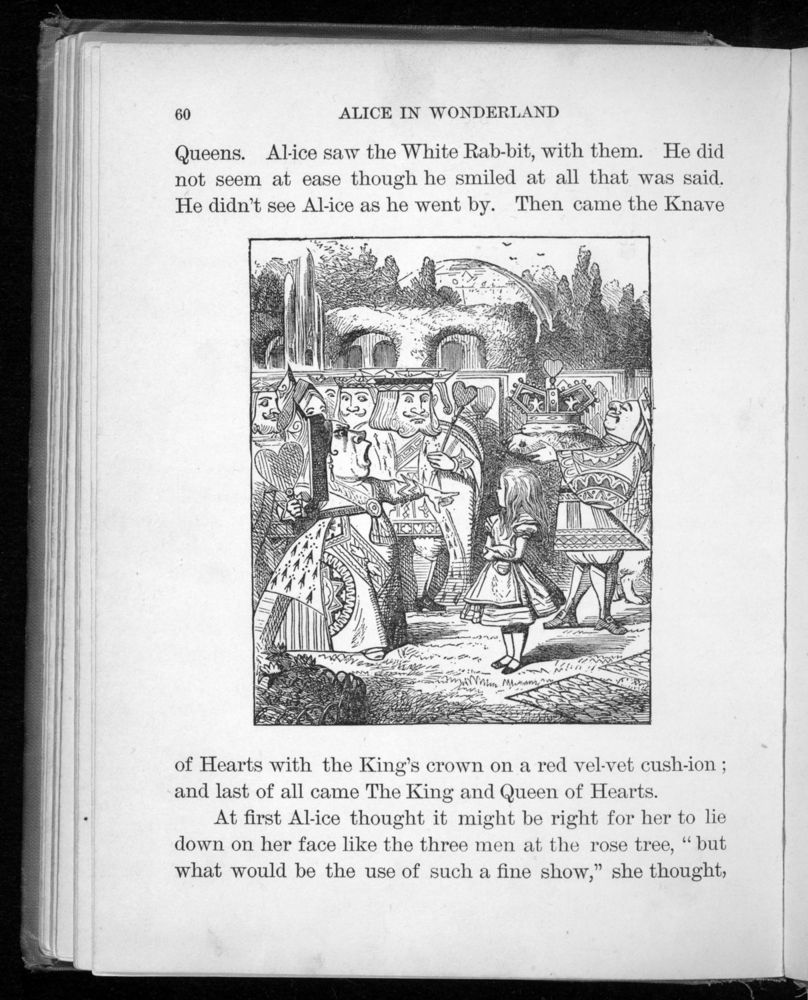 60 ALICE IN WONDERLAND

Queens. Al-ice saw the White Rab-bit, with them. He did not seem at ease though he smiled at all that was said. He didn't see Al-ice as he went by. Then came the Knave

of Hearts with the King's crown on a red vel-vet cush-ion; and last of all came The King and Queen of Hearts.

At first Al-ice thought it might be right for her to lie down on her face like the three men at the rose tree, "but what would be the use of such a fine show," she thought,